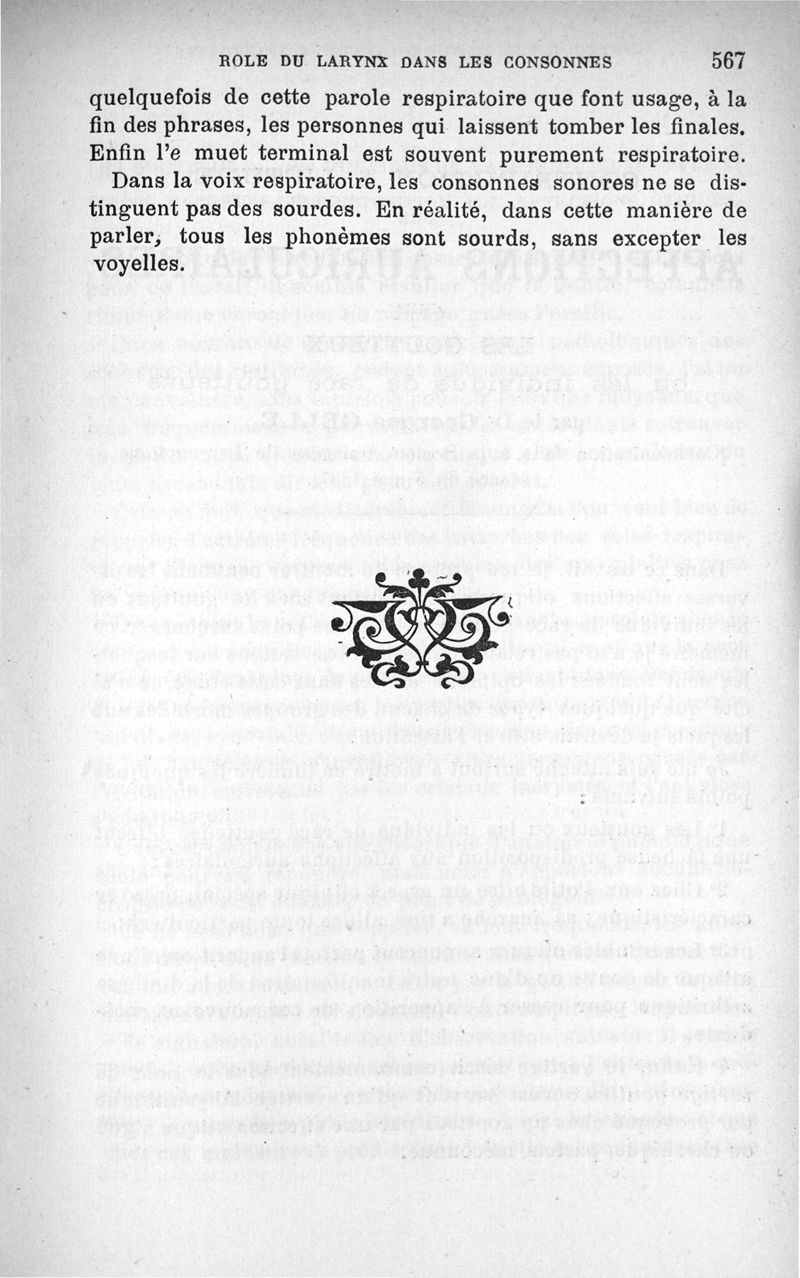 ROLE DU LARYNX DANS LES CONSONNES 567

quelquefois de cette parole respiratoire que font usage, à la fin des phrases, les personnes qui laissent tomber les finales. Enfin l'e muet terminal est souvent purement respiratoire.

Dans la voix respiratoire, les consonnes sonores ne se distinguent pas des sourdes. En réalité, dans cette manière de parler, tous les phonèmes sont sourds, sans excepter les voyelles.